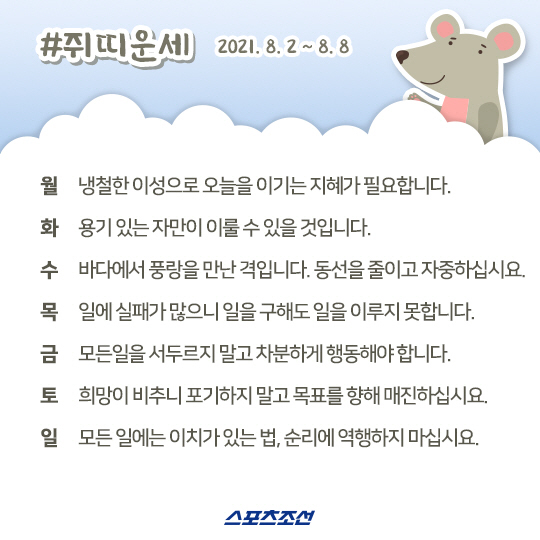 #쥐띠운세 2021. 8. 2 ~ 8. 8

월 냉철한 이성으로 오늘을 이기는 지혜가 필요합니다.

화 용기 있는 자만이 이룰 수 있을 것입니다.

수 바다에서 풍랑을 만난 격입니다. 동선을 줄이고 자중하십시요.

목 일에 실패가 많으니 일을 구해도 일을 이루지 못합니다.

금 모든일을 서두르지 말고 차분하게 행동해야 합니다.

토 희망이 비추니 포기하지 말고 목표를 향해 매진하십시요.

일 모든 일에는 이치가 있는 법, 순리에 역행하지 마십시요.

스포츠조선